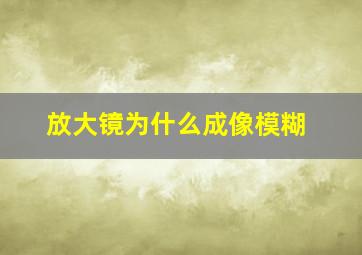 放大镜为什么成像模糊